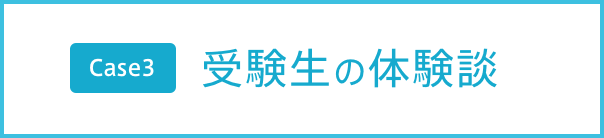 Case3

受験生の体験談